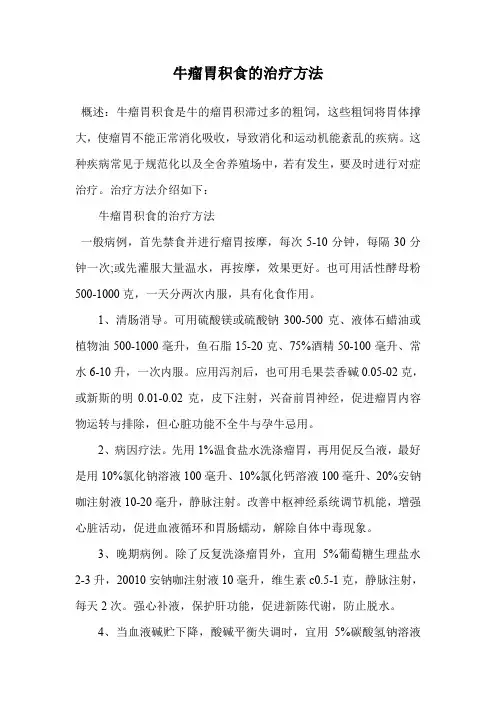 牛瘤胃积食的治疗方法

概述：牛瘤胃积食是牛的瘤胃积滞过多的粗饲，这些粗饲将胃体撑大，使瘤胃不能正常消化吸收，导致消化和运动机能紊乱的疾病。这种疾病常见于规范化以及全舍养殖场中，若有发生，要及时进行对症治疗。治疗方法介绍如下：

牛瘤胃积食的治疗方法

一般病例，首先禁食并进行瘤胃按摩，每次 5-10 分钟，每隔 30 分钟一次;或先灌服大量温水，再按摩，效果更好。也可用活性酵母粉 500-1000 克，一天分两次内服，具有化食作用。

1、清肠消导。可用硫酸镁或硫酸钠 300-500 克、液体石蜡油或植物油 500-1000 毫升，鱼石脂 15-20 克、75%酒精 50-100 毫升、常水 6-10 升，一次内服。应用泻剂后，也可用毛果芸香碱 0.05-02 克，或新斯的明 0.01-0.02 克，皮下注射，兴奋前胃神经，促进瘤胃内容物运转与排除，但心脏功能不全牛与孕牛忌用。

2、病因疗法。先用 1%温食盐水洗涤瘤胃，再用促反刍液，最好是用 10%氯化钠溶液 100 毫升、10%氯化钙溶液 100 毫升、20%安钠咖注射液 10-20 毫升，静脉注射。改善中枢神经系统调节机能，增强心脏活动，促进血液循环和胃肠蠕动，解除自体中毒现象。

3、晚期病例。除了反复洗涤瘤胃外，宜用 5%葡萄糖生理盐水 2-3 升，20010 安钠咖注射液 10 毫升，维生素 c0.5-1 克，静脉注射，每天 2 次。强心补液，保护肝功能，促进新陈代谢，防止脱水。

4、当血液碱贮下降，酸碱平衡失调时，宜用 5%碳酸氢钠溶液